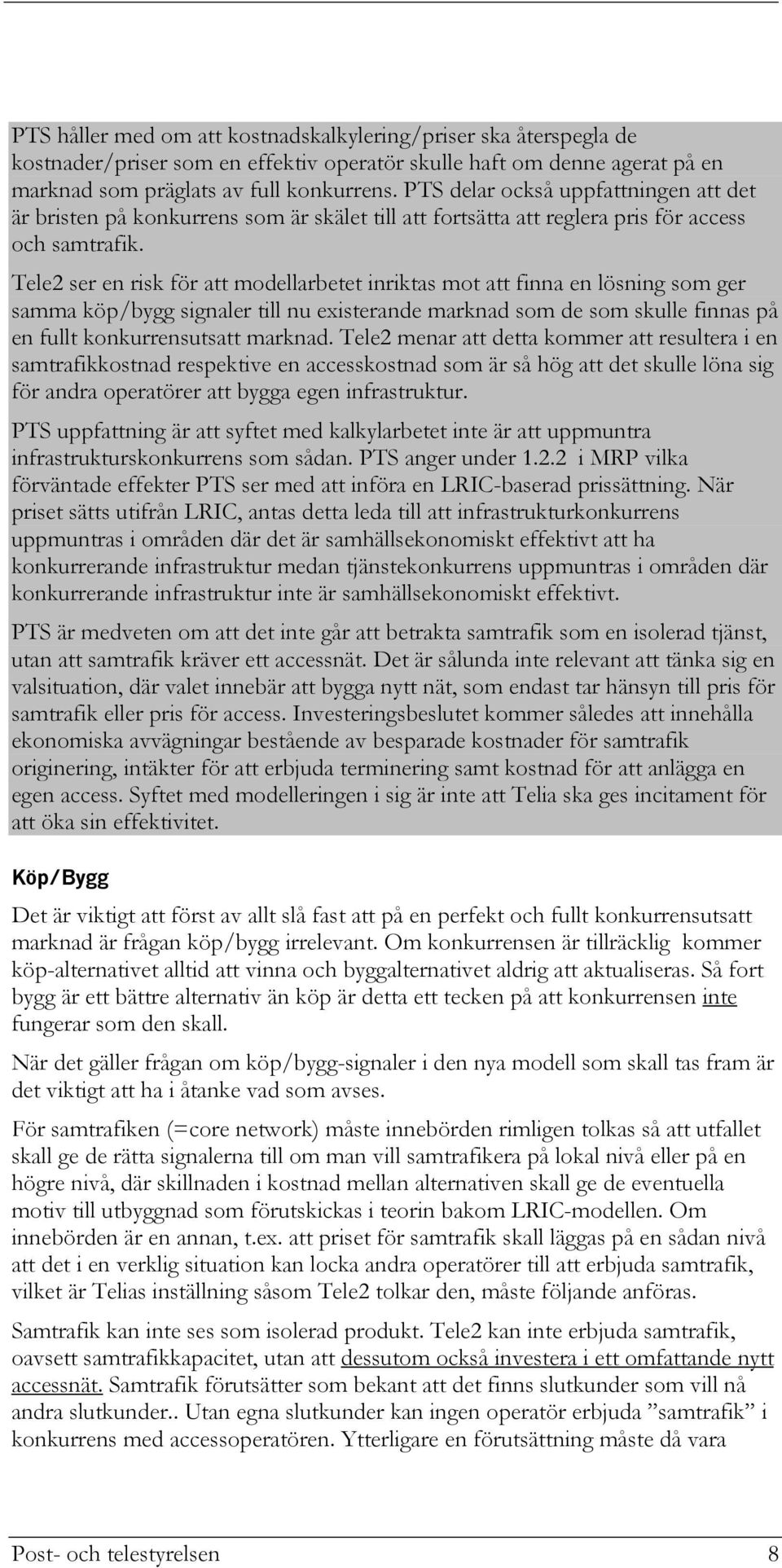 PTS håller med om att kostnadskalkylering/priser ska återspegla de kostnader/priser som en effektiv operatör skulle haft om denne agerat på en marknad som präglats av full konkurrens. PTS delar också uppfattningen att det är bristen på konkurrens som är skälet till att fortsätta att reglera pris för access och samtrafik.

Tele2 ser en risk för att modellarbetet inriktas mot att finna en lösning som ger samma köp/bygg signaler till nu existerande marknad som de som skulle finnas på en fullt konkurrensutsatt marknad. Tele2 menar att detta kommer att resultera i en samtrafikkostnad respektive en accesskostnad som är så hög att det skulle löna sig för andra operatörer att bygga egen infrastruktur.

PTS uppfattning är att syftet med kalkylarbetet inte är att uppmuntra infrastrukturskonkurrens som sådan. PTS anger under 1.2.2 i MRP vilka förväntade effekter PTS ser med att införa en LRIC-baserad prissättning. När priset sätts utifrån LRIC, antas detta leda till att infrastrukturkonkurrens uppmuntras i områden där det är samhällsekonomiskt effektivt att ha konkurrerande infrastruktur medan tjänstekonkurrens uppmuntras i områden där konkurrerande infrastruktur inte är samhällsekonomiskt effektivt.

PTS är medveten om att det inte går att betrakta samtrafik som en isolerad tjänst, utan att samtrafik kräver ett accessnät. Det är sålunda inte relevant att tänka sig en valsituation, där valet innebär att bygga nytt nät, som endast tar hänsyn till pris för samtrafik eller pris för access. Investeringsbeslutet kommer således att innehålla ekonomiska avvägningar bestående av besparade kostnader för samtrafik originering, intäkter för att erbjuda terminering samt kostnad för att anlägga en egen access. Syftet med modelleringen i sig är inte att Telia ska ges incitament för att öka sin effektivitet.

Köp/Bygg

Det är viktigt att först av allt slå fast att på en perfekt och fullt konkurrensutsatt marknad är frågan köp/bygg irrelevant. Om konkurrensen är tillräcklig kommer köp-alternativet alltid att vinna och byggalternativet aldrig att aktualiseras. Så fort bygg är ett bättre alternativ än köp är detta ett tecken på att konkurrensen inte fungerar som den skall.

När det gäller frågan om köp/bygg-signaler i den nya modell som skall tas fram är det viktigt att ha i åtanke vad som avses.

För samtrafiken (=core network) måste innebörden rimligen tolkas så att utfallet skall ge de rätta signalerna till om man vill samtrafikera på lokal nivå eller på en högre nivå, där skillnaden i kostnad mellan alternativen skall ge de eventuella motiv till utbyggnad som förutskickas i teorin bakom LRIC-modellen. Om innebörden är en annan, t.ex. att priset för samtrafik skall läggas på en sådan nivå att det i en verklig situation kan locka andra operatörer till att erbjuda samtrafik, vilket är Telias inställning såsom Tele2 tolkar den, måste följande anföras.

Samtrafik kan inte ses som isolerad produkt. Tele2 kan inte erbjuda samtrafik, oavsett samtrafikkapacitet, utan att dessutom också investera i ett omfattande nytt accessnät. Samtrafik förutsätter som bekant att det finns slutkunder som vill nå andra slutkunder.. Utan egna slutkunder kan ingen operatör erbjuda ”samtrafik” i konkurrens med accessoperatören. Ytterligare en förutsättning måste då vara

Post- och telestyrelsen 8